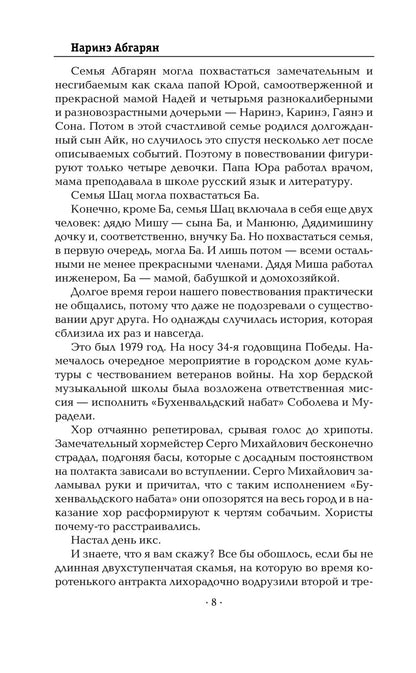 Наринэ Абгарян

Семья Абгарян могла похвастаться замечательным и несгибаемым как скала папой Юрой, самоотверженной и прекрасной мамой Надей и четырьмя разнокалиберными и разновозрастными дочерьми — Наринэ, Каринэ, Гаянэ и Сона. Потом в этой счастливой семье родился долгожданный сын Айк, но случилось это спустя несколько лет после описываемых событий. Поэтому в повествовании фигурируют только четыре девочки. Папа Юра работал врачом, мама преподавала в школе русский язык и литературу.

Семья Шац могла похвастаться Ба.

Конечно, кроме Ба, семья Шац включала в себя еще двух человек: дядю Мишу — сына Ба, и Манюню, Дядимишину дочку и, соответственно, внучку Ба. Но похвастаться семья, в первую очередь, могла Ба. И лишь потом — всеми остальными не менее прекрасными членами. Дядя Миша работал инженером, Ба — мамой, бабушкой и домохозяйкой.

Долгое время герои нашего повествования практически не общались, потому что даже не подозревали о существовании друг друга. Но однажды случилась история, которая сблизила их раз и навсегда.

Это был 1979 год. На носу 34-я годовщина Победы. Намечалось очередное мероприятие в городском доме культуры с чествованием ветеранов войны. На хор бердской музыкальной школы была возложена ответственная миссия — исполнить «Бухенвальдский набат» Соболева и Мурадели.

Хор отчаянно репетировал, срывая голос до хрипоты. Замечательный хормейстер Серго Михайлович бесконечно страдал, подгоняя басы, которые с досадным постоянством на полтакта зависали во вступлении. Серго Михайлович заламывал руки и причитал, что с таким исполнением «Бухенвальдского набата» они опозорятся на весь город и в наказание хор расформируют к чертям собачьим. Хористы почему-то расстраивались.

Настал день икс.

И знаете, что я вам скажу? Все бы обошлось, если бы не длинная двухступенчатая скамья, на которую во время коротенького антракта лихорадочно водрузили второй и тре-

· 8 ·